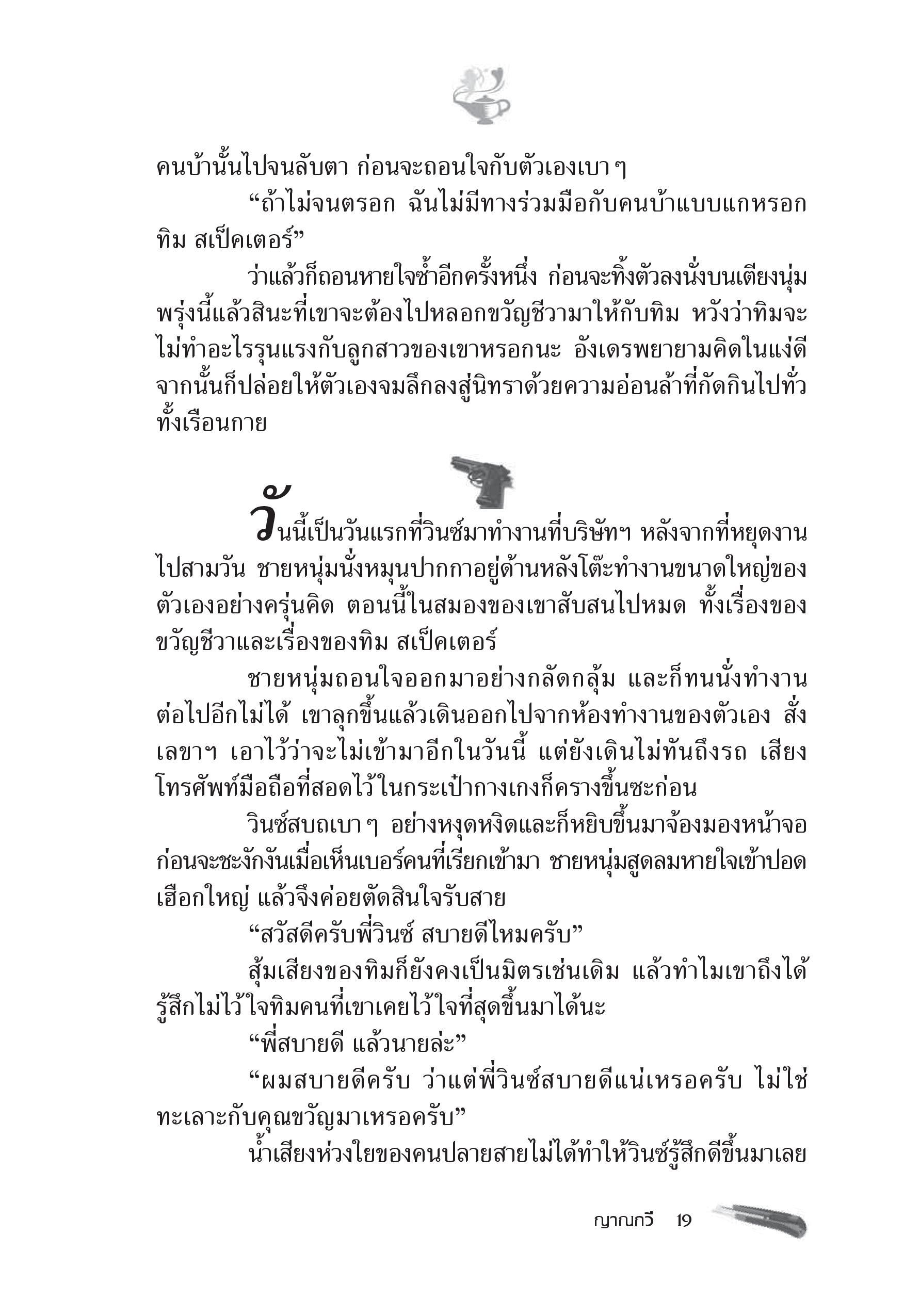 คนบ้านั้นไปจนลับตา ก่อนจะถอนใจกับตัวเองเบา ๆ

“ถ้าไม่จนตรอก ฉันไม่มีทางร่วมมือกับคนบ้าแบบแกหรอก ทิม สเป็คเตอร์”

ว่าแล้วก็ถอนหายใจซ้ำอีกครั้งหนึ่ง ก่อนจะทิ้งตัวลงนั่งบนเตียงนุ่ม พรุ่งนี้แล้วสินะที่เขาจะต้องไปหลอกขวัญชีวามาให้กับทิม หวังว่าทิมจะไม่ทำอะไรรุนแรงกับลูกสาวของเขาหรอกนะ อังเดรพยายามคิดในแง่ดี จากนั้นก็ปล่อยให้ตัวเองจมลึกลงสู่นิทราด้วยความอ่อนล้าที่กัดกินไปทั่วทั้งเรือนกาย

วันนี้เป็นวันแรกที่วินซ์มาทำงานที่บริษัทฯ หลังจากที่หยุดงานไปสามวัน ชายหนุ่มนั่งหมุนปากกาอยู่ด้านหลังโต๊ะทำงานขนาดใหญ่ของตัวเองอย่างครุ่นคิด ตอนนี้ในสมองของเขาสับสนไปหมด ทั้งเรื่องของขวัญชีวาและเรื่องของทิม สเป็คเตอร์

ชายหนุ่มถอนใจออกมาอย่างกลัดกลุ้ม และก็ทนนั่งทำงานต่อไปอีกไม่ได้ เขาลุกขึ้นแล้วเดินออกไปจากห้องทำงานของตัวเอง สั่งเลขาฯ เอาไว้ว่าจะไม่เข้ามาอีกในวันนี้ แต่ยังเดินไม่ทันถึงรถ เสียงโทรศัพท์มือถือที่สอดไว้ในกระเป๋ากางเกงก็ครางขึ้นซะก่อน

วินซ์สบถเบา ๆ อย่างหงุดหงิดและก็หยิบขึ้นมาจ้องมองหน้าจอ ก่อนจะชะงักงันเมื่อเห็นเบอร์คนที่เรียกเข้ามา ชายหนุ่มสูดลมหายใจเข้าปอดเฮือกใหญ่ แล้วจึงค่อยตัดสินใจรับสาย

“สวัสดีครับพี่วินซ์ สบายดีไหมครับ”

สุ้มเสียงของทิมก็ยังคงเป็นมิตรเช่นเดิม แล้วทำไมเขาถึงได้รู้สึกไม่ไว้ใจทิมคนที่เขาเคยไว้ใจที่สุดขึ้นมาได้นะ

“พี่สบายดี แล้วนายล่ะ”

“ผมสบายดีครับ ว่าแต่พี่วินซ์สบายดีแน่เหรอครับ ไม่ใช่ทะเลาะกับคุณขวัญมาเหรอครับ”

น้ำเสียงห่วงใยของคนปลายสายไม่ได้ทำให้วินซ์รู้สึกดีขึ้นมาเลย

ญาณกวี 19